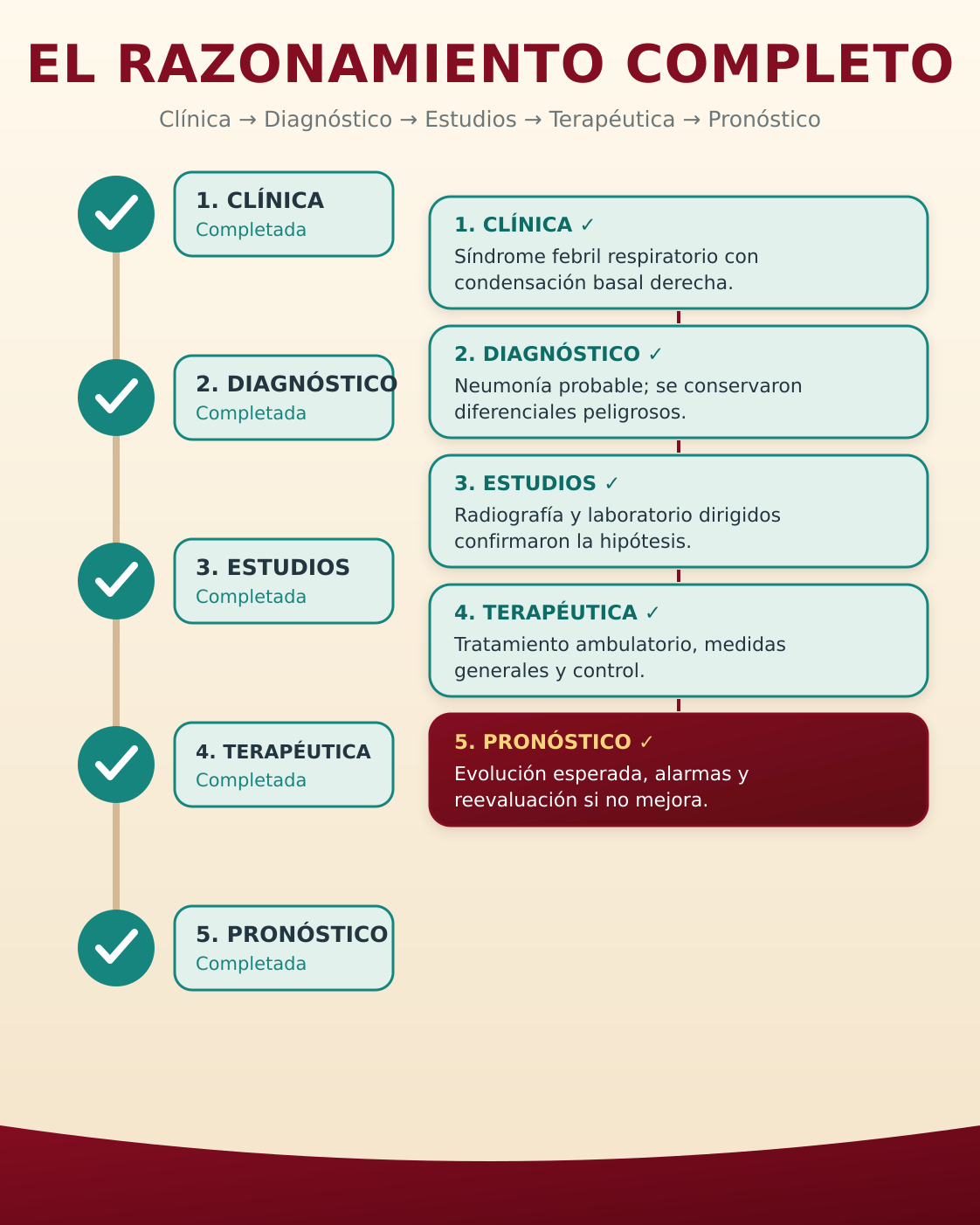 EL RAZONAMIENTO COMPLETO

Clínica → Diagnóstico → Estudios → Terapéutica → Pronóstico

1. CLÍNICA
Completada

2. DIAGNÓSTICO
Completada

3. ESTUDIOS
Completada

4. TERAPÉUTICA
Completada

5. PRONÓSTICO
Completada

1. CLÍNICA ✓
Síndrome febril respiratorio con condensación basal derecha.

2. DIAGNÓSTICO ✓
Neumonía probable; se conservaron diferenciales peligrosos.

3. ESTUDIOS ✓
Radiografía y laboratorio dirigidos confirmaron la hipótesis.

4. TERAPÉUTICA ✓
Tratamiento ambulatorio, medidas generales y control.

5. PRONÓSTICO ✓
Evolución esperada, alarmas y reevaluación si no mejora.